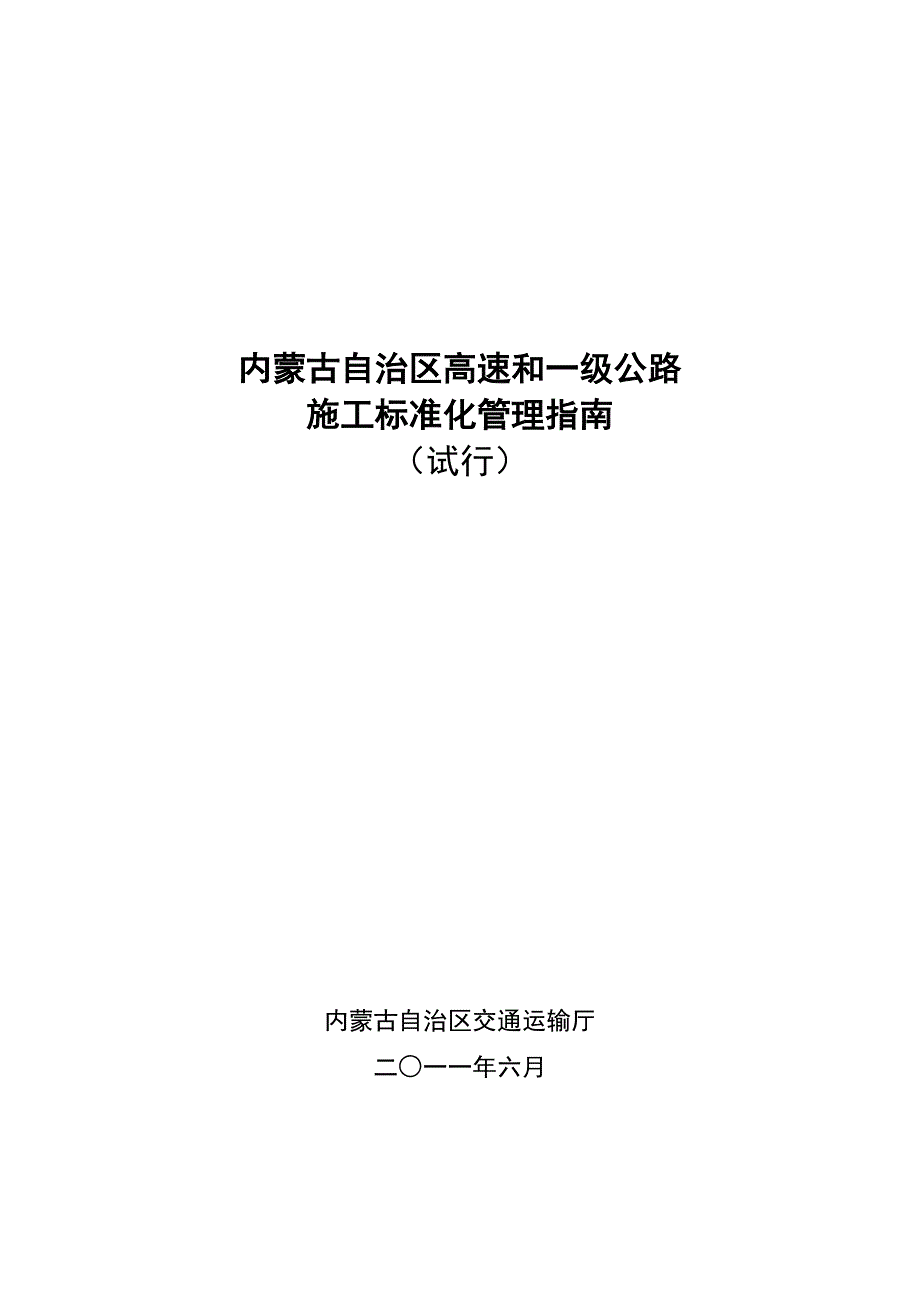 内蒙古自治区高速和一级公路
施工标准化管理指南
（试行）

内蒙古自治区交通运输厅

二〇一一年六月